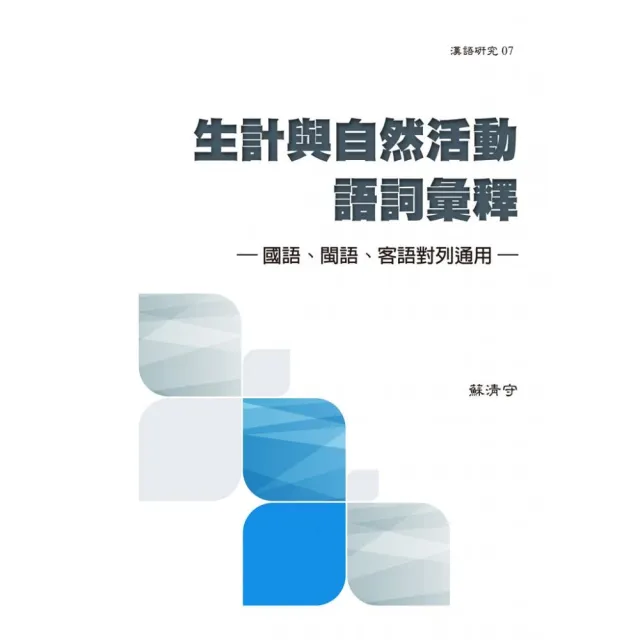 漢語研究 07

生計與自然活動
語詞彙釋

— 國語、閩語、客語對列通用 —

蘇清守